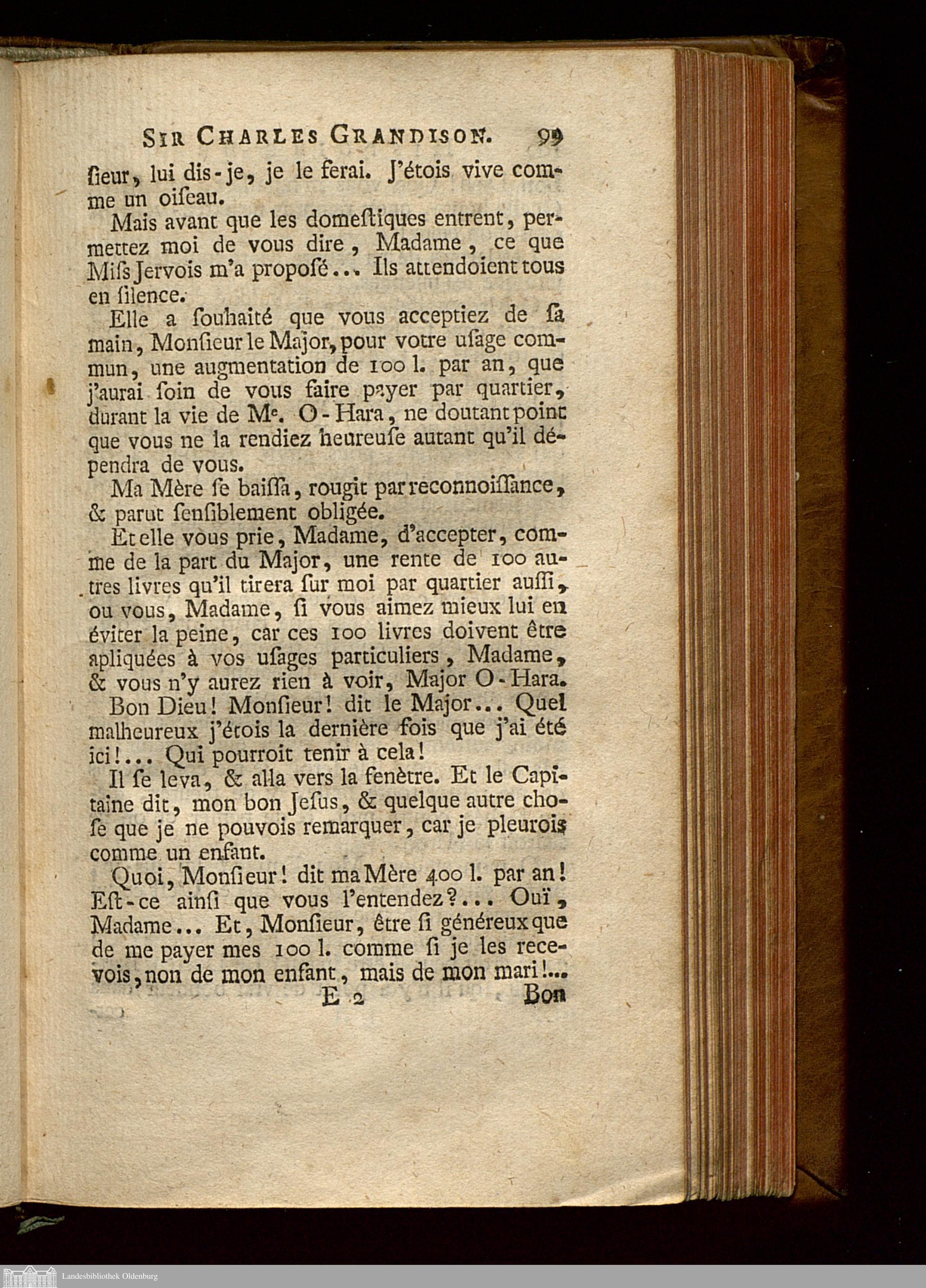 SIR CHARLES GRANDISON. 99

ſieur, lui dis-je, je le ferai. J'étois vive comme un oiſeau.

Mais avant que les domeſtiques entrent, permettez moi de vous dire, Madame, ce que Miſs Jervois m'a propoſé... Ils attendoient tous en ſilence.

Elle a ſouhaité que vous acceptiez de ſa main, Monſieur le Major, pour votre uſage commun, une augmentation de 100 l. par an, que j'aurai ſoin de vous faire payer par quartier, durant la vie de Me. O-Hara, ne doutant point que vous ne la rendiez heureuſe autant qu'il dépendra de vous.

Ma Mère ſe baiſſa, rougit par reconnoiſſance, & parut ſenſiblement obligée.

Et elle vous prie, Madame, d'accepter, comme de la part du Major, une rente de 100 autres livres qu'il tirera ſur moi par quartier auſſi, ou vous, Madame, ſi vous aimez mieux lui en éviter la peine, car ces 100 livres doivent être apliquées à vos uſages particuliers, Madame, & vous n'y aurez rien à voir, Major O-Hara.

Bon Dieu! Monſieur! dit le Major... Quel malheureux j'étois la dernière fois que j'ai été ici!... Qui pourroit tenir à cela!

Il ſe leva, & alla vers la fenètre. Et le Capitaine dit, mon bon Jeſus, & quelque autre choſe que je ne pouvois remarquer, car je pleurois comme un enfant.

Quoi, Monſieur! dit ma Mère 400 l. par an! Eſt-ce ainſi que vous l'entendez?... Ouï, Madame... Et, Monſieur, être ſi généreux que de me payer mes 100 l. comme ſi je les recevois, non de mon enfant, mais de mon mari!...

E 2 Bon

Landesbibliothek Oldenburg